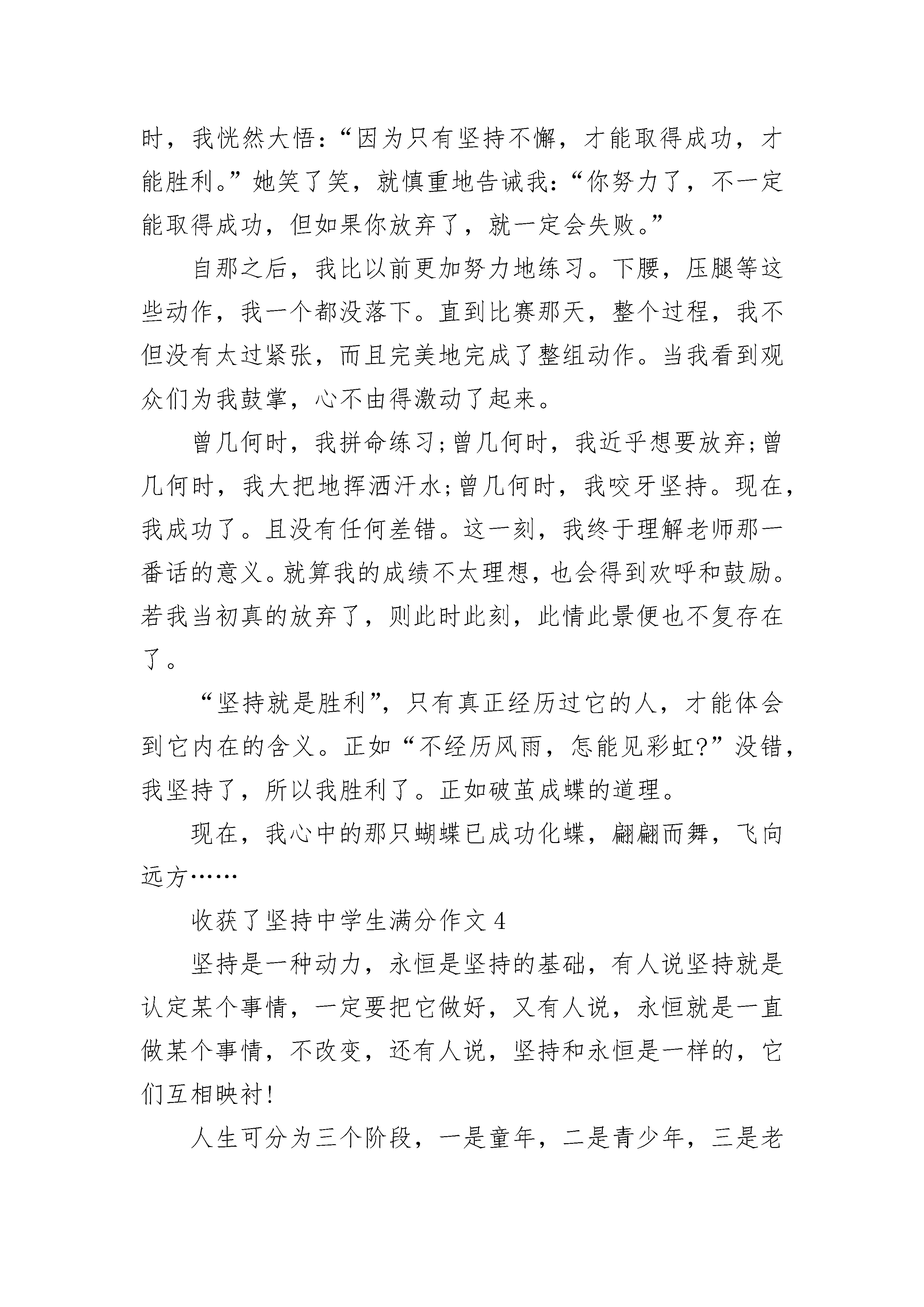 时，我恍然大悟：“因为只有坚持不懈，才能取得成功，才能胜利。”她笑了笑，就慎重地告诫我：“你努力了，不一定能取得成功，但如果你放弃了，就一定会失败。”

自那之后，我比以前更加努力地练习。下腰，压腿等这些动作，我一个都没落下。直到比赛那天，整个过程，我不但没有太过紧张，而且完美地完成了整组动作。当我看到观众们为我鼓掌，心不由得激动了起来。

曾几何时，我拼命练习;曾几何时，我近乎想要放弃;曾几何时，我大把地挥洒汗水;曾几何时，我咬牙坚持。现在，我成功了。且没有任何差错。这一刻，我终于理解老师那一番话的意义。就算我的成绩不太理想，也会得到欢呼和鼓励。若我当初真的放弃了，则此时此刻，此情此景便也不复存在了。

“坚持就是胜利”，只有真正经历过它的人，才能体会到它内在的含义。正如“不经历风雨，怎能见彩虹?”没错，我坚持了，所以我胜利了。正如破茧成蝶的道理。

现在，我心中的那只蝴蝶已成功化蝶，翩翩而舞，飞向远方……

收获了坚持中学生满分作文 4

坚持是一种动力，永恒是坚持的基础，有人说坚持就是认定某个事情，一定要把它做好，又有人说，永恒就是一直做某个事情，不改变，还有人说，坚持和永恒是一样的，它们互相映衬!

人生可分为三个阶段，一是童年，二是青少年，三是老